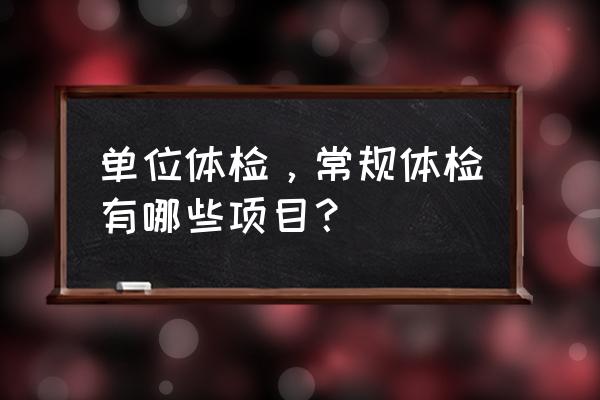 单位体检，常规体检有哪些项目？